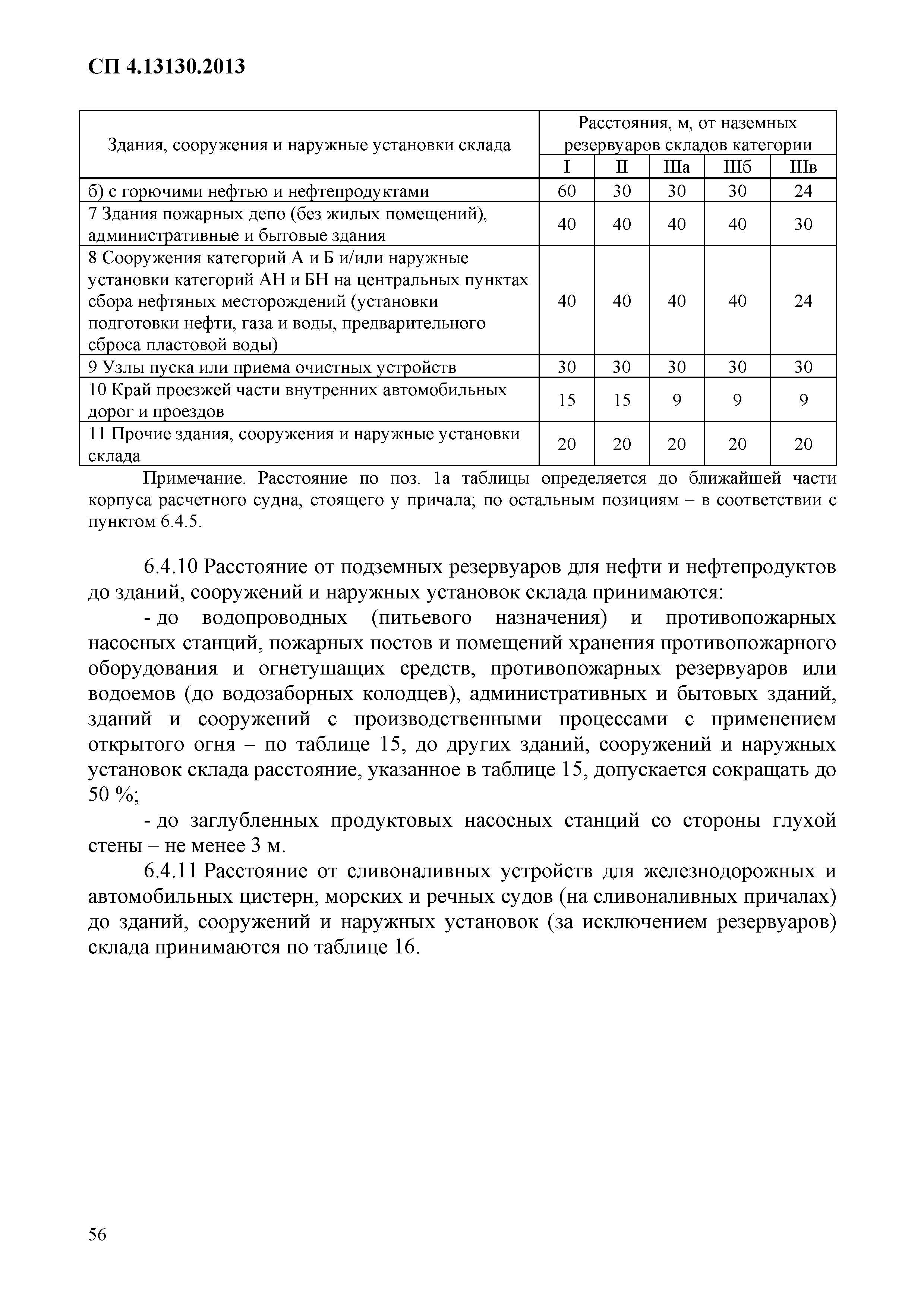 СП 4.13130.2013

| Здания, сооружения и наружные установки склада | Расстояния, м, от наземных резервуаров складов категории | | | | |
|---|---|---|---|---|---|
| | I | II | IIIа | IIIб | IIIв |
| б) с горючими нефтью и нефтепродуктами | 60 | 30 | 30 | 30 | 24 |
| 7 Здания пожарных депо (без жилых помещений), административные и бытовые здания | 40 | 40 | 40 | 40 | 30 |
| 8 Сооружения категорий А и Б и/или наружные установки категорий АН и БН на центральных пунктах сбора нефтяных месторождений (установки подготовки нефти, газа и воды, предварительного сброса пластовой воды) | 40 | 40 | 40 | 40 | 24 |
| 9 Узлы пуска или приема очистных устройств | 30 | 30 | 30 | 30 | 30 |
| 10 Край проезжей части внутренних автомобильных дорог и проездов | 15 | 15 | 9 | 9 | 9 |
| 11 Прочие здания, сооружения и наружные установки склада | 20 | 20 | 20 | 20 | 20 |

Примечание. Расстояние по поз. 1а таблицы определяется до ближайшей части корпуса расчетного судна, стоящего у причала; по остальным позициям – в соответствии с пунктом 6.4.5.

6.4.10 Расстояние от подземных резервуаров для нефти и нефтепродуктов до зданий, сооружений и наружных установок склада принимаются:

- до водопроводных (питьевого назначения) и противопожарных насосных станций, пожарных постов и помещений хранения противопожарного оборудования и огнетушащих средств, противопожарных резервуаров или водоемов (до водозаборных колодцев), административных и бытовых зданий, зданий и сооружений с производственными процессами с применением открытого огня – по таблице 15, до других зданий, сооружений и наружных установок склада расстояние, указанное в таблице 15, допускается сокращать до 50 %;

- до заглубленных продуктовых насосных станций со стороны глухой стены – не менее 3 м.

6.4.11 Расстояние от сливоналивных устройств для железнодорожных и автомобильных цистерн, морских и речных судов (на сливоналивных причалах) до зданий, сооружений и наружных установок (за исключением резервуаров) склада принимаются по таблице 16.

56